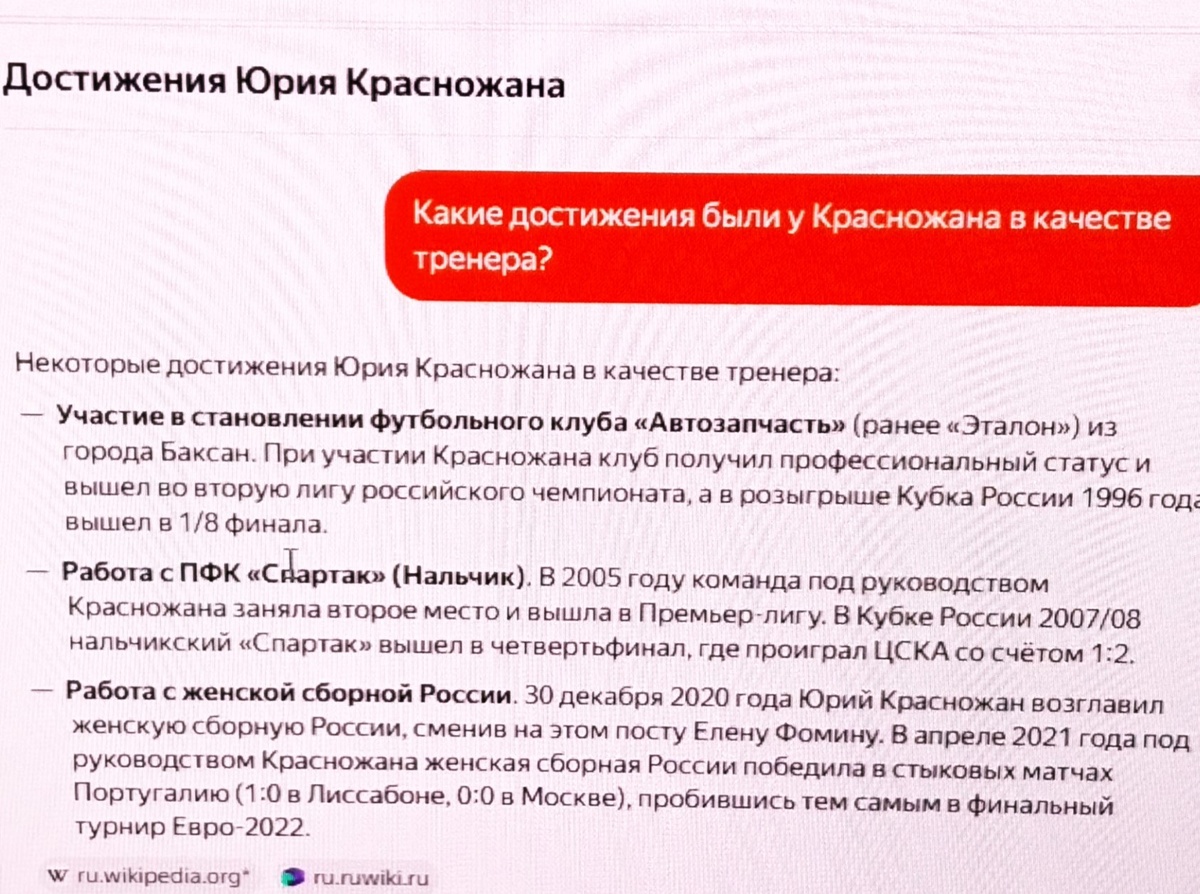 Достижения Юрия Красножана

Какие достижения были у Красножана в качестве тренера?

Некоторые достижения Юрия Красножана в качестве тренера:

— **Участие в становлении футбольного клуба «Автозапчасть»** (ранее «Эталон») из города Баксан. При участии Красножана клуб получил профессиональный статус и вышел во вторую лигу российского чемпионата, а в розыгрыше Кубка России 1996 года вышел в 1/8 финала.

— **Работа с ПФК «Спартак» (Нальчик)**. В 2005 году команда под руководством Красножана заняла второе место и вышла в Премьер-лигу. В Кубке России 2007/08 нальчикский «Спартак» вышел в четвертьфинал, где проиграл ЦСКА со счётом 1:2.

— **Работа с женской сборной России**. 30 декабря 2020 года Юрий Красножан возглавил женскую сборную России, сменив на этом посту Елену Фомину. В апреле 2021 года под руководством Красножана женская сборная России победила в стыковых матчах Португалию (1:0 в Лиссабоне, 0:0 в Москве), пробившись тем самым в финальный турнир Евро-2022.

W ru.wikipedia.org* ru.ruwiki.ru